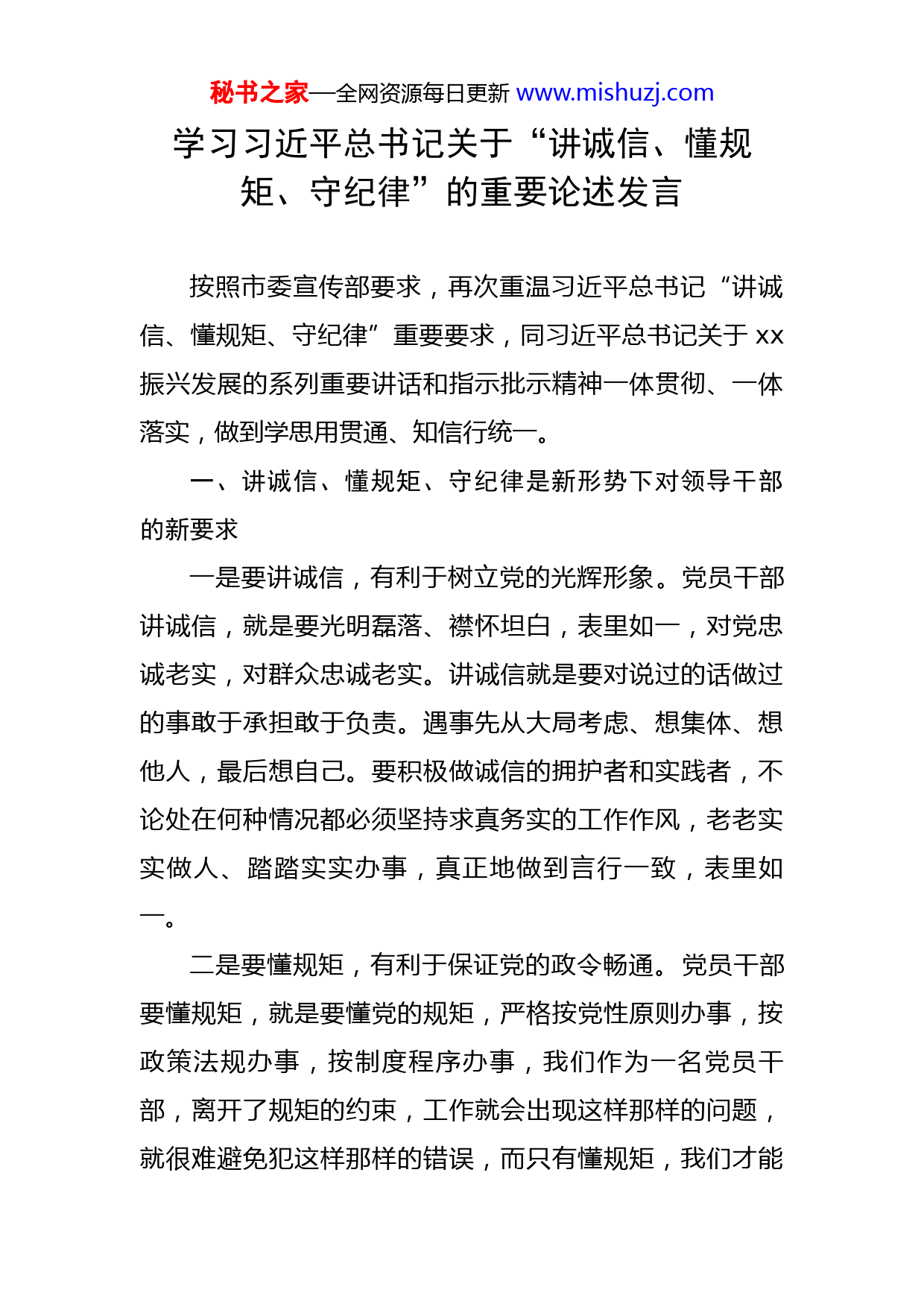 秘书之家—全网资源每日更新 www.mishuzj.com

学习习近平总书记关于“讲诚信、懂规矩、守纪律”的重要论述发言

按照市委宣传部要求，再次重温习近平总书记“讲诚信、懂规矩、守纪律”重要要求，同习近平总书记关于 xx 振兴发展的系列重要讲话和指示批示精神一体贯彻、一体落实，做到学思用贯通、知信行统一。

一、讲诚信、懂规矩、守纪律是新形势下对领导干部的新要求

一是要讲诚信，有利于树立党的光辉形象。党员干部讲诚信，就是要光明磊落、襟怀坦白，表里如一，对党忠诚老实，对群众忠诚老实。讲诚信就是要对说过的话做过的事敢于承担敢于负责。遇事先从大局考虑、想集体、想他人，最后想自己。要积极做诚信的拥护者和实践者，不论处在何种情况都必须坚持求真务实的工作作风，老老实实做人、踏踏实实办事，真正地做到言行一致，表里如一。

二是要懂规矩，有利于保证党的政令畅通。党员干部要懂规矩，就是要懂党的规矩，严格按党性原则办事，按政策法规办事，按制度程序办事，我们作为一名党员干部，离开了规矩的约束，工作就会出现这样那样的问题，就很难避免犯这样那样的错误，而只有懂规矩，我们才能